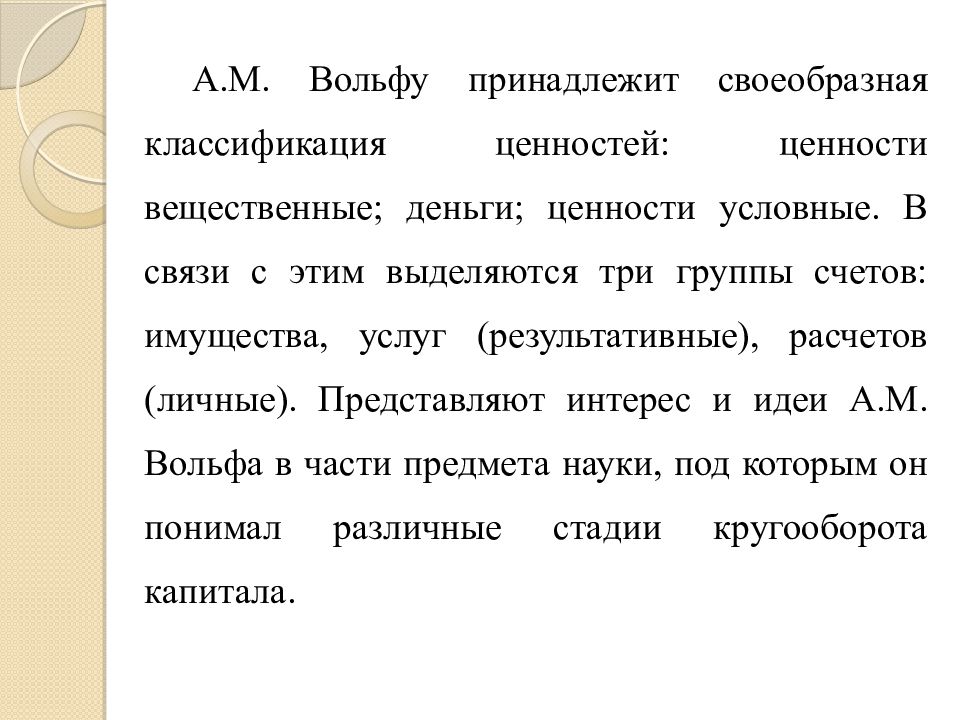 А.М. Вольфу принадлежит своеобразная классификация ценностей: ценности вещественные; деньги; ценности условные. В связи с этим выделяются три группы счетов: имущества, услуг (результативные), расчетов (личные). Представляют интерес и идеи А.М. Вольфа в части предмета науки, под которым он понимал различные стадии кругооборота капитала.